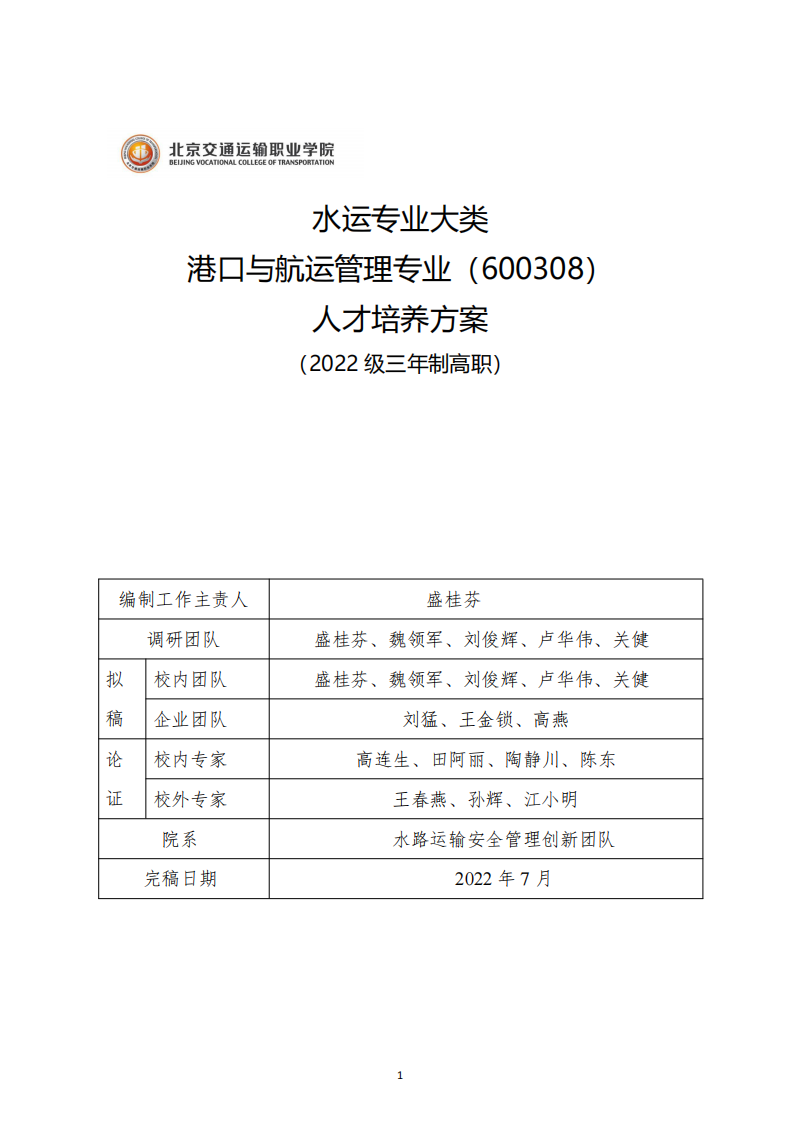 北京交通运输职业学院
BEIJING VOCATIONAL COLLEGE OF TRANSPORTATION

水运专业大类
港口与航运管理专业（600308）
人才培养方案
（2022 级三年制高职）

| 编制工作主责人 | | 盛桂芬 |
|---|---|---|
| 调研团队 | | 盛桂芬、魏领军、刘俊辉、卢华伟、关健 |
| 拟稿 | 校内团队 | 盛桂芬、魏领军、刘俊辉、卢华伟、关健 |
| | 企业团队 | 刘猛、王金锁、高燕 |
| 论证 | 校内专家 | 高连生、田阿丽、陶静川、陈东 |
| | 校外专家 | 王春燕、孙辉、江小明 |
| 院系 | | 水路运输安全管理创新团队 |
| 完稿日期 | | 2022 年 7 月 |

1